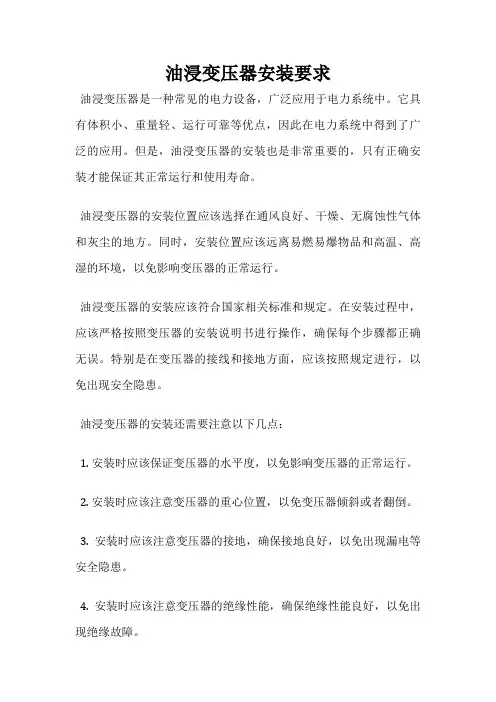 油浸变压器安装要求

油浸变压器是一种常见的电力设备，广泛应用于电力系统中。它具有体积小、重量轻、运行可靠等优点，因此在电力系统中得到了广泛的应用。但是，油浸变压器的安装也是非常重要的，只有正确安装才能保证其正常运行和使用寿命。

油浸变压器的安装位置应该选择在通风良好、干燥、无腐蚀性气体和灰尘的地方。同时，安装位置应该远离易燃易爆物品和高温、高湿的环境，以免影响变压器的正常运行。

油浸变压器的安装应该符合国家相关标准和规定。在安装过程中，应该严格按照变压器的安装说明书进行操作，确保每个步骤都正确无误。特别是在变压器的接线和接地方面，应该按照规定进行，以免出现安全隐患。

油浸变压器的安装还需要注意以下几点：

1. 安装时应该保证变压器的水平度，以免影响变压器的正常运行。

2. 安装时应该注意变压器的重心位置，以免变压器倾斜或者翻倒。

3. 安装时应该注意变压器的接地，确保接地良好，以免出现漏电等安全隐患。

4. 安装时应该注意变压器的绝缘性能，确保绝缘性能良好，以免出现绝缘故障。